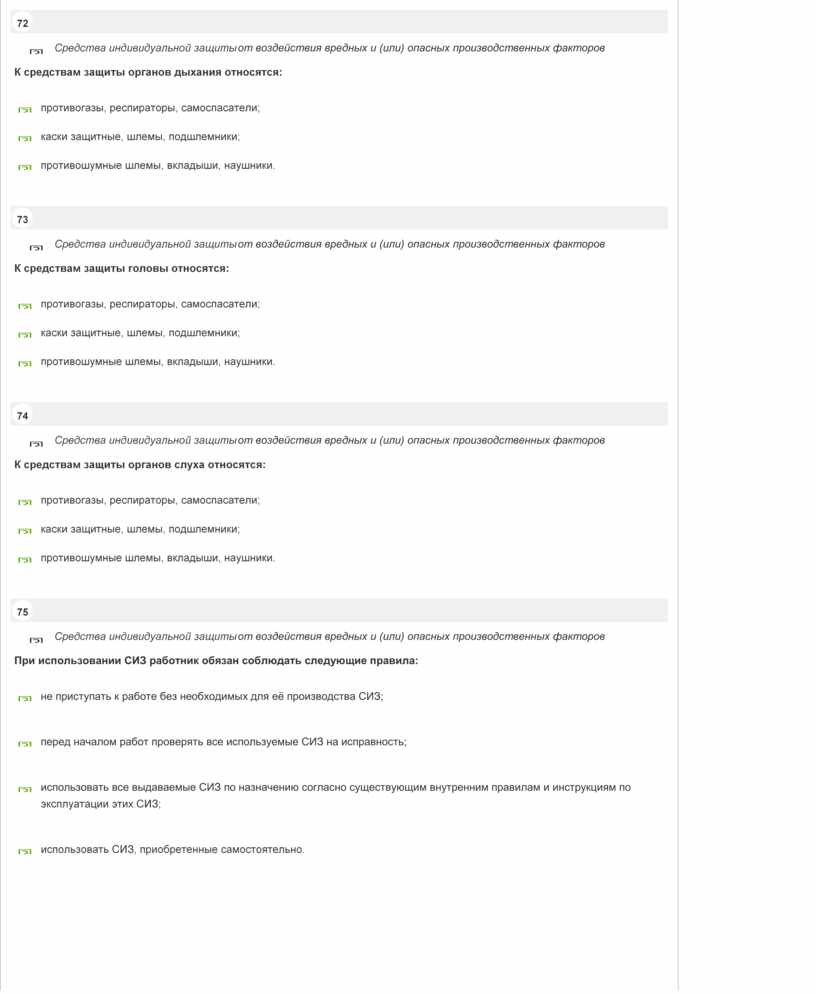 72

Средства индивидуальной защитыот воздействия вредных и (или) опасных производственных факторов

К средствам защиты органов дыхания относятся:

противогазы, респираторы, самоспасатели;

каски защитные, шлемы, подшлемники;

противошумные шлемы, вкладыши, наушники.

73

Средства индивидуальной защитыот воздействия вредных и (или) опасных производственных факторов

К средствам защиты головы относятся:

противогазы, респираторы, самоспасатели;

каски защитные, шлемы, подшлемники;

противошумные шлемы, вкладыши, наушники.

74

Средства индивидуальной защитыот воздействия вредных и (или) опасных производственных факторов

К средствам защиты органов слуха относятся:

противогазы, респираторы, самоспасатели;

каски защитные, шлемы, подшлемники;

противошумные шлемы, вкладыши, наушники.

75

Средства индивидуальной защитыот воздействия вредных и (или) опасных производственных факторов

При использовании СИЗ работник обязан соблюдать следующие правила:

не приступать к работе без необходимых для её производства СИЗ;

перед началом работ проверять все используемые СИЗ на исправность;

использовать все выдаваемые СИЗ по назначению согласно существующим внутренним правилам и инструкциям по эксплуатации этих СИЗ;

использовать СИЗ, приобретенные самостоятельно.